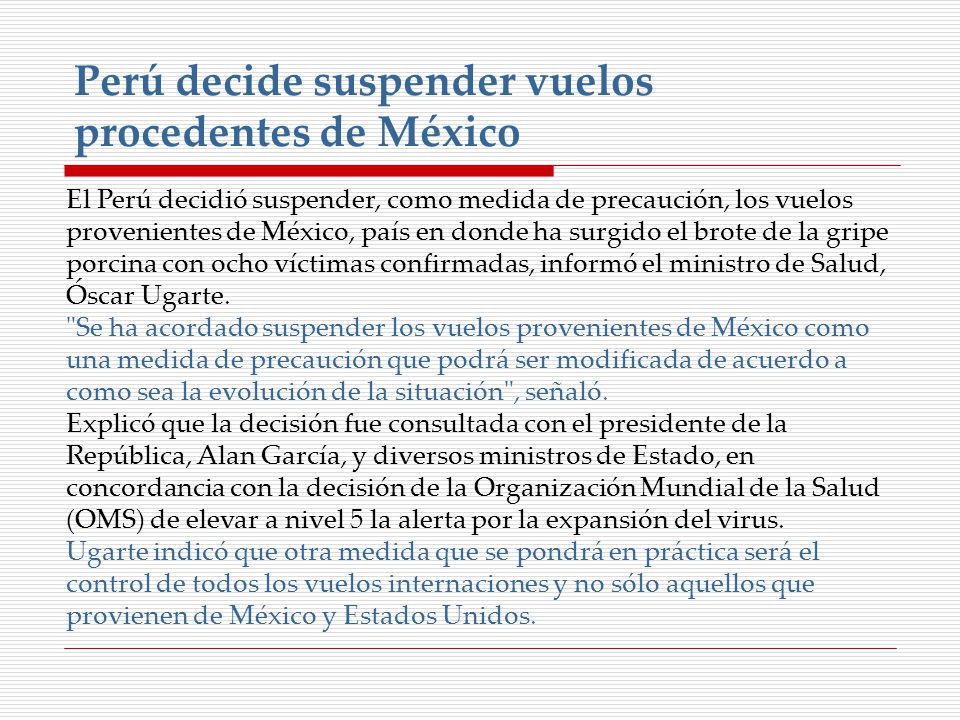 Perú decide suspender vuelos procedentes de México

El Perú decidió suspender, como medida de precaución, los vuelos provenientes de México, país en donde ha surgido el brote de la gripe porcina con ocho víctimas confirmadas, informó el ministro de Salud, Óscar Ugarte.
"Se ha acordado suspender los vuelos provenientes de México como una medida de precaución que podrá ser modificada de acuerdo a como sea la evolución de la situación", señaló.
Explicó que la decisión fue consultada con el presidente de la República, Alan García, y diversos ministros de Estado, en concordancia con la decisión de la Organización Mundial de la Salud (OMS) de elevar a nivel 5 la alerta por la expansión del virus.
Ugarte indicó que otra medida que se pondrá en práctica será el control de todos los vuelos internaciones y no sólo aquellos que provienen de México y Estados Unidos.